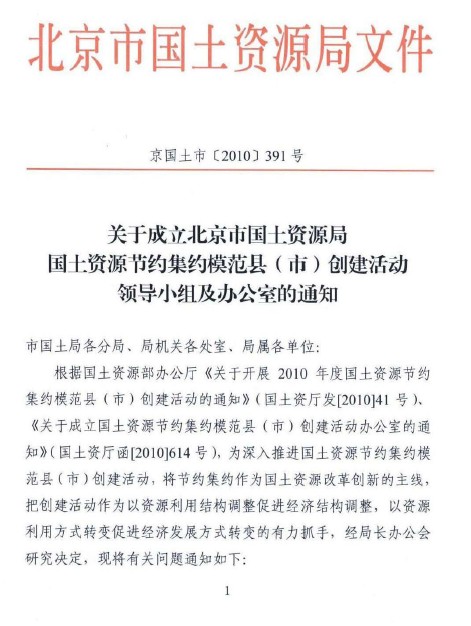 北京市国土资源局文件

京国土市〔2010〕391号

关于成立北京市国土资源局
国土资源节约集约模范县（市）创建活动
领导小组及办公室的通知

市国土局各分局、局机关各处室、局属各单位：

根据国土资源部办公厅《关于开展 2010 年度国土资源节约集约模范县（市）创建活动的通知》（国土资厅发[2010]41 号）、《关于成立国土资源节约集约模范县（市）创建活动办公室的通知》（国土资厅函[2010]614 号），为深入推进国土资源节约集约模范县（市）创建活动，将节约集约作为国土资源改革创新的主线，把创建活动作为以资源利用结构调整促进经济结构调整，以资源利用方式转变促进经济发展方式转变的有力抓手，经局长办公会研究决定，现将有关问题通知如下：

1